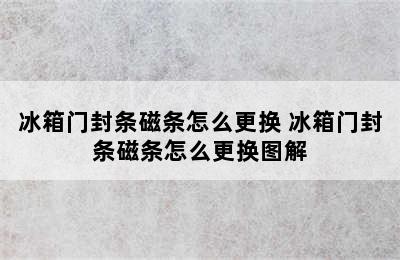 冰箱门封条磁条怎么更换 冰箱门封条磁条怎么更换图解